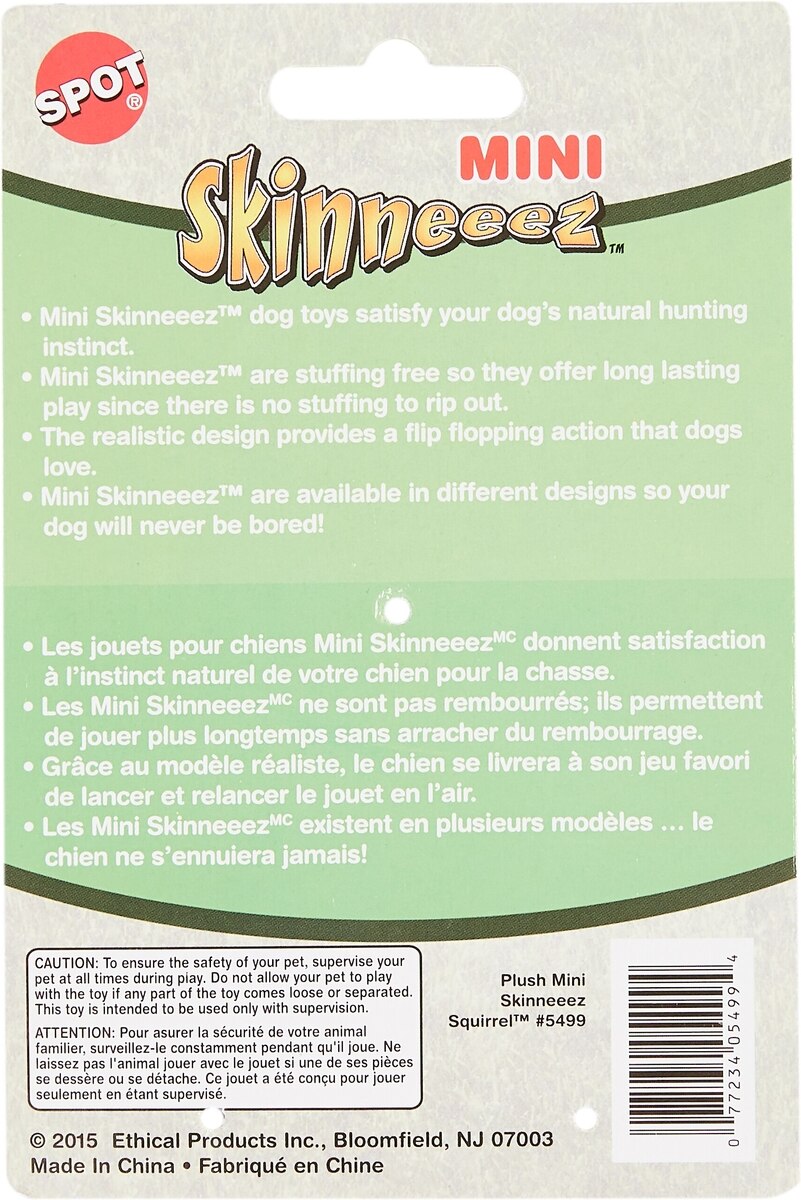 SPOT®

MINI

Skinneeez™

• Mini Skinneeez™ dog toys satisfy your dog's natural hunting instinct.
• Mini Skinneeez™ are stuffing free so they offer long lasting play since there is no stuffing to rip out.
• The realistic design provides a flip flopping action that dogs love.
• Mini Skinneeez™ are available in different designs so your dog will never be bored!

• Les jouets pour chiens Mini Skinneeez$^{MC}$ donnent satisfaction à l'instinct naturel de votre chien pour la chasse.
• Les Mini Skinneeez$^{MC}$ ne sont pas rembourrés; ils permettent de jouer plus longtemps sans arracher du rembourrage.
• Grâce au modèle réaliste, le chien se livrera à son jeu favori de lancer et relancer le jouet en l'air.
• Les Mini Skinneeez$^{MC}$ existent en plusieurs modèles ... le chien ne s'ennuiera jamais!

CAUTION: To ensure the safety of your pet, supervise your pet at all times during play. Do not allow your pet to play with the toy if any part of the toy comes loose or separated. This toy is intended to be used only with supervision.

ATTENTION: Pour asurer la sécurité de votre animal familier, surveillez-le constamment pendant qu'il joue. Ne laissez pas l'animal jouer avec le jouet si une de ses pièces se dessère ou se détache. Ce jouet a été conçu pour jouer seulement en étant supervisé.

Plush Mini
Skinneeez
Squirrel™ #5499

0 77234 05499 4

© 2015 Ethical Products Inc., Bloomfield, NJ 07003
Made In China • Fabriqué en Chine